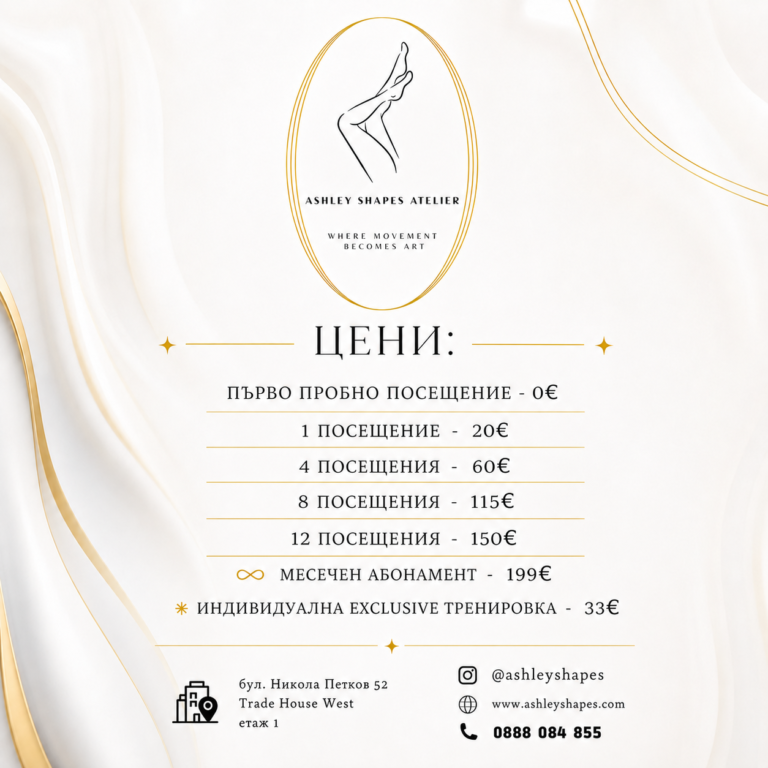 ASHLEY SHAPES ATELIER

WHERE MOVEMENT BECOMES ART

ЦЕНИ:

ПЪРВО ПРОБНО ПОСЕЩЕНИЕ - 0€

1 ПОСЕЩЕНИЕ - 20€

4 ПОСЕЩЕНИЯ - 60€

8 ПОСЕЩЕНИЯ - 115€

12 ПОСЕЩЕНИЯ - 150€

МЕСЕЧЕН АБОНАМЕНТ - 199€

ИНДИВИДУАЛНА EXCLUSIVE ТРЕНИРОВКА - 33€

бул. Никола Петков 52
Trade House West
етаж 1

@ashleyshapes
www.ashleyshapes.com
0888 084 855